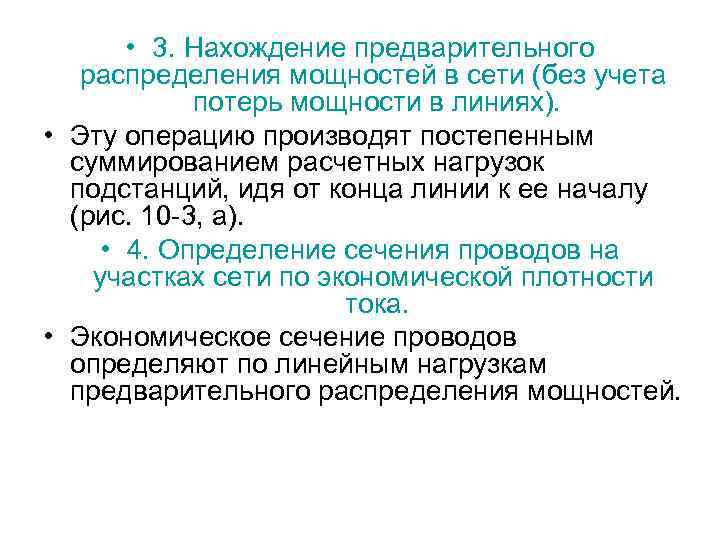 • 3. Нахождение предварительного распределения мощностей в сети (без учета потерь мощности в линиях).

• Эту операцию производят постепенным суммированием расчетных нагрузок подстанций, идя от конца линии к ее началу (рис. 10-3, а).

• 4. Определение сечения проводов на участках сети по экономической плотности тока.

• Экономическое сечение проводов определяют по линейным нагрузкам предварительного распределения мощностей.